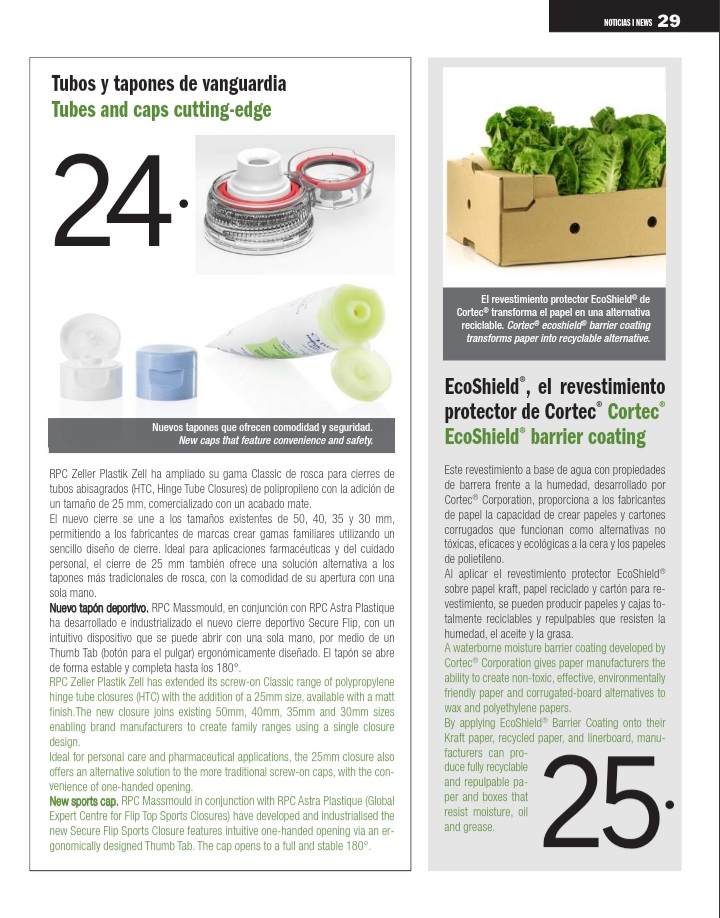 NOTICIAS I NEWS 29

Tubos y tapones de vanguardia
Tubes and caps cutting-edge

24.

Nuevos tapones que ofrecen comodidad y seguridad.
New caps that feature convenience and safety.

RPC Zeller Plastik Zell ha ampliado su gama Classic de rosca para cierres de tubos abisagrados (HTC, Hinge Tube Closures) de polipropileno con la adición de un tamaño de 25 mm, comercializado con un acabado mate.
El nuevo cierre se une a los tamaños existentes de 50, 40, 35 y 30 mm, permitiendo a los fabricantes de marcas crear gamas familiares utilizando un sencillo diseño de cierre. Ideal para aplicaciones farmacéuticas y del cuidado personal, el cierre de 25 mm también ofrece una solución alternativa a los tapones más tradicionales de rosca, con la comodidad de su apertura con una sola mano.
Nuevo tapón deportivo. RPC Massmould, en conjunción con RPC Astra Plastique ha desarrollado e industrializado el nuevo cierre deportivo Secure Flip, con un intuitivo dispositivo que se puede abrir con una sola mano, por medio de un Thumb Tab (botón para el pulgar) ergonómicamente diseñado. El tapón se abre de forma estable y completa hasta los 180°.
RPC Zeller Plastik Zell has extended its screw-on Classic range of polypropylene hinge tube closures (HTC) with the addition of a 25mm size, available with a matt finish.The new closure joins existing 50mm, 40mm, 35mm and 30mm sizes enabling brand manufacturers to create family ranges using a single closure design.
Ideal for personal care and pharmaceutical applications, the 25mm closure also offers an alternative solution to the more traditional screw-on caps, with the convenience of one-handed opening.
New sports cap. RPC Massmould in conjunction with RPC Astra Plastique (Global Expert Centre for Flip Top Sports Closures) have developed and industrialised the new Secure Flip Sports Closure features intuitive one-handed opening via an ergonomically designed Thumb Tab. The cap opens to a full and stable 180°.

El revestimiento protector EcoShield® de Cortec® transforma el papel en una alternativa reciclable. Cortec® ecoshield® barrier coating transforms paper into recyclable alternative.

EcoShield®, el revestimiento protector de Cortec® Cortec® EcoShield® barrier coating

Este revestimiento a base de agua con propiedades de barrera frente a la humedad, desarrollado por Cortec® Corporation, proporciona a los fabricantes de papel la capacidad de crear papeles y cartones corrugados que funcionan como alternativas no tóxicas, eficaces y ecológicas a la cera y los papeles de polietileno.
Al aplicar el revestimiento protector EcoShield® sobre papel kraft, papel reciclado y cartón para revestimiento, se pueden producir papeles y cajas totalmente reciclables y repulpables que resisten la humedad, el aceite y la grasa.
A waterborne moisture barrier coating developed by Cortec® Corporation gives paper manufacturers the ability to create non-toxic, effective, environmentally friendly paper and corrugated-board alternatives to wax and polyethylene papers.
By applying EcoShield® Barrier Coating onto their Kraft paper, recycled paper, and linerboard, manufacturers can produce fully recyclable and repulpable paper and boxes that resist moisture, oil and grease.

25.